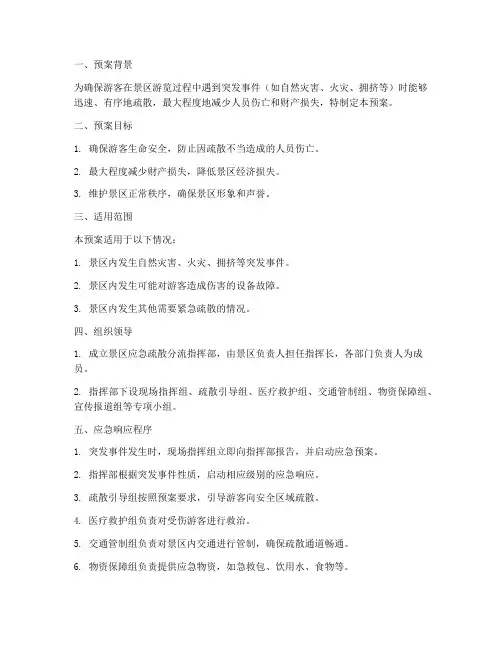 一、预案背景

为确保游客在景区游览过程中遇到突发事件（如自然灾害、火灾、拥挤等）时能够迅速、有序地疏散，最大程度地减少人员伤亡和财产损失，特制定本预案。

二、预案目标

1. 确保游客生命安全，防止因疏散不当造成的人员伤亡。

2. 最大程度减少财产损失，降低景区经济损失。

3. 维护景区正常秩序，确保景区形象和声誉。

三、适用范围

本预案适用于以下情况：

1. 景区内发生自然灾害、火灾、拥挤等突发事件。

2. 景区内发生可能对游客造成伤害的设备故障。

3. 景区内发生其他需要紧急疏散的情况。

四、组织领导

1. 成立景区应急疏散分流指挥部，由景区负责人担任指挥长，各部门负责人为成员。

2. 指挥部下设现场指挥组、疏散引导组、医疗救护组、交通管制组、物资保障组、宣传报道组等专项小组。

五、应急响应程序

1. 突发事件发生时，现场指挥组立即向指挥部报告，并启动应急预案。

2. 指挥部根据突发事件性质，启动相应级别的应急响应。

3. 疏散引导组按照预案要求，引导游客向安全区域疏散。

4. 医疗救护组负责对受伤游客进行救治。

5. 交通管制组负责对景区内交通进行管制，确保疏散通道畅通。

6. 物资保障组负责提供应急物资，如急救包、饮用水、食物等。